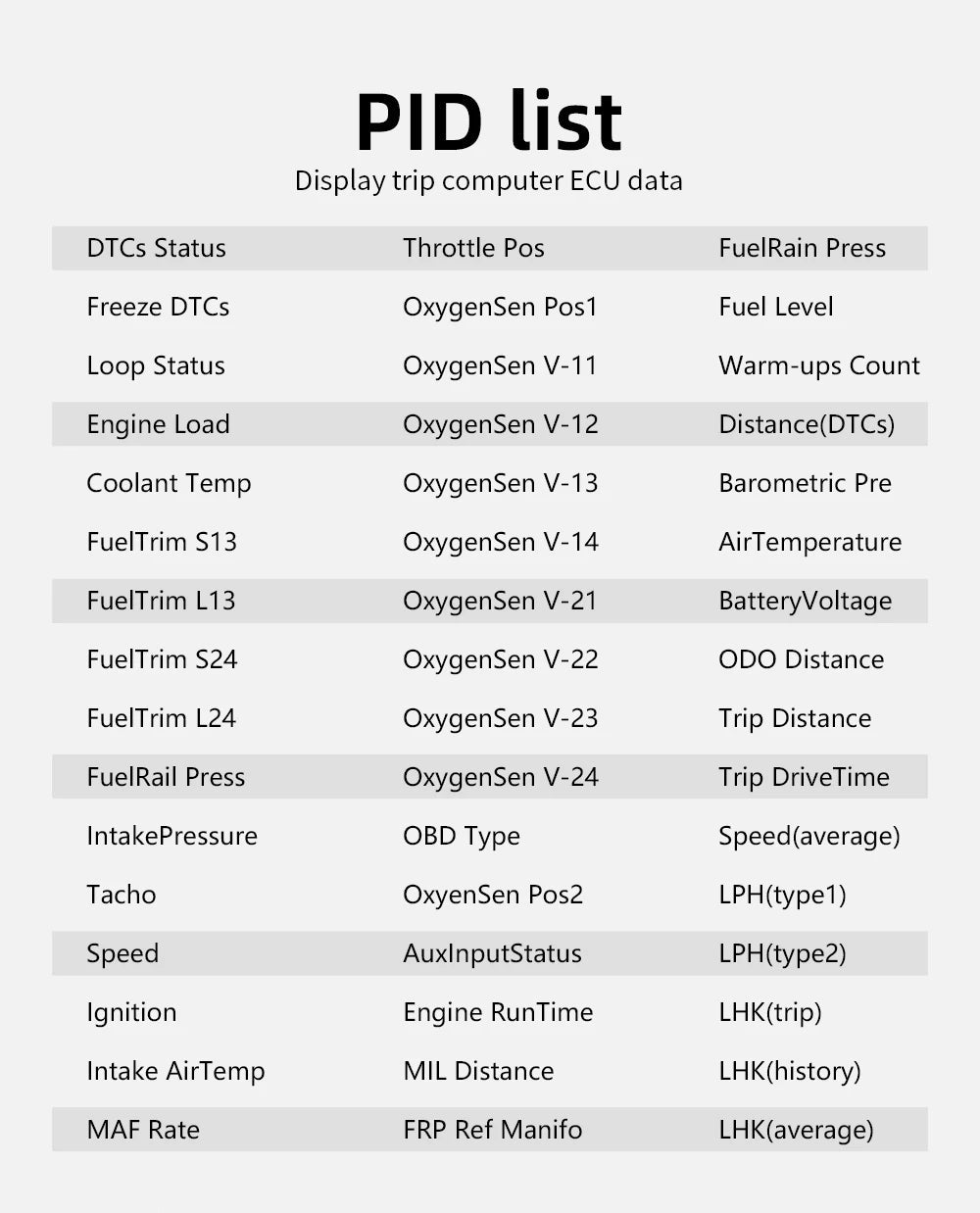 PID list
Display trip computer ECU data

| DTCs Status | Throttle Pos | FuelRain Press |
|---|---|---|
| Freeze DTCs | OxygenSen Pos1 | Fuel Level |
| Loop Status | OxygenSen V-11 | Warm-ups Count |
| Engine Load | OxygenSen V-12 | Distance(DTCs) |
| Coolant Temp | OxygenSen V-13 | Barometric Pre |
| FuelTrim S13 | OxygenSen V-14 | AirTemperature |
| FuelTrim L13 | OxygenSen V-21 | BatteryVoltage |
| FuelTrim S24 | OxygenSen V-22 | ODO Distance |
| FuelTrim L24 | OxygenSen V-23 | Trip Distance |
| FuelRail Press | OxygenSen V-24 | Trip DriveTime |
| IntakePressure | OBD Type | Speed(average) |
| Tacho | OxyenSen Pos2 | LPH(type1) |
| Speed | AuxInputStatus | LPH(type2) |
| Ignition | Engine RunTime | LHK(trip) |
| Intake AirTemp | MIL Distance | LHK(history) |
| MAF Rate | FRP Ref Manifo | LHK(average) |